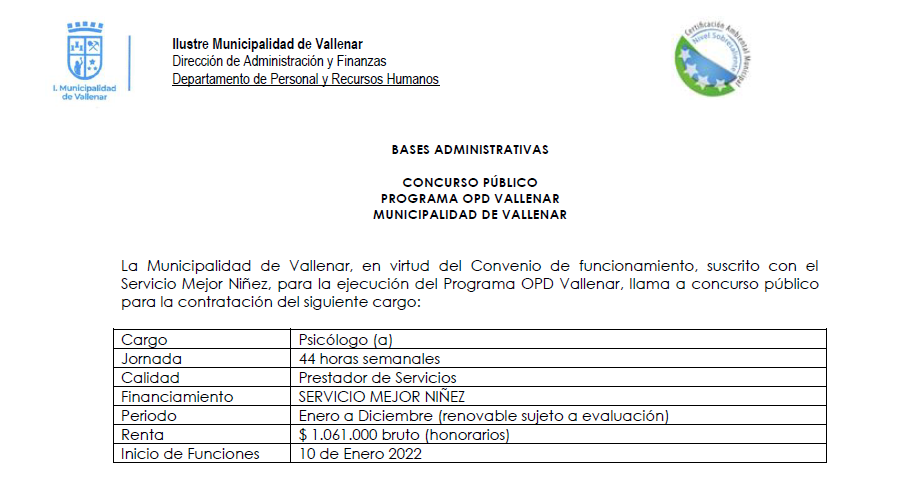 I. Municipalidad de Vallenar

Ilustre Municipalidad de Vallenar
Dirección de Administración y Finanzas
Departamento de Personal y Recursos Humanos

Certificación Ambiental Municipal
Nivel Sobresaliente

BASES ADMINISTRATIVAS

CONCURSO PÚBLICO
PROGRAMA OPD VALLENAR
MUNICIPALIDAD DE VALLENAR

La Municipalidad de Vallenar, en virtud del Convenio de funcionamiento, suscrito con el Servicio Mejor Niñez, para la ejecución del Programa OPD Vallenar, llama a concurso público para la contratación del siguiente cargo:

| Cargo | Psicólogo (a) |
|---|---|
| Jornada | 44 horas semanales |
| Calidad | Prestador de Servicios |
| Financiamiento | SERVICIO MEJOR NIÑEZ |
| Periodo | Enero a Diciembre (renovable sujeto a evaluación) |
| Renta | $ 1.061.000 bruto (honorarios) |
| Inicio de Funciones | 10 de Enero 2022 |